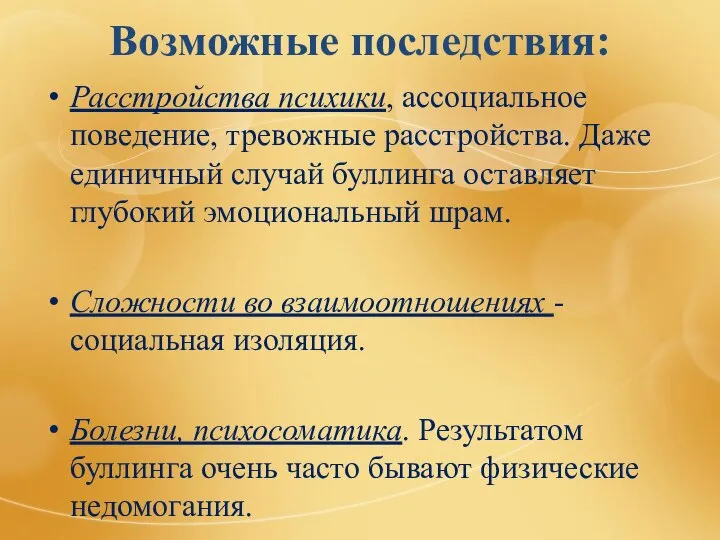 Возможные последствия:

• Расстройства психики, ассоциальное поведение, тревожные расстройства. Даже единичный случай буллинга оставляет глубокий эмоциональный шрам.

• Сложности во взаимоотношениях - социальная изоляция.

• Болезни, психосоматика. Результатом буллинга очень часто бывают физические недомогания.